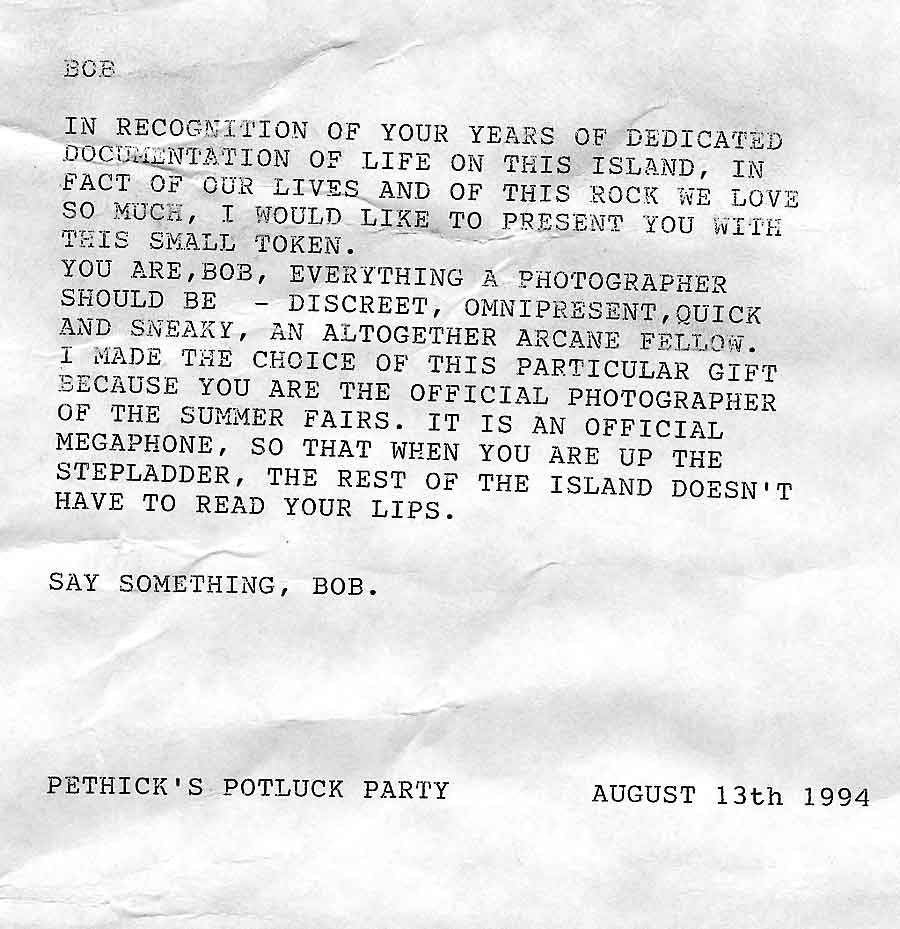 BOB

IN RECOGNITION OF YOUR YEARS OF DEDICATED DOCUMENTATION OF LIFE ON THIS ISLAND, IN FACT OF OUR LIVES AND OF THIS ROCK WE LOVE SO MUCH, I WOULD LIKE TO PRESENT YOU WITH THIS SMALL TOKEN.
YOU ARE,BOB, EVERYTHING A PHOTOGRAPHER SHOULD BE - DISCREET, OMNIPRESENT,QUICK AND SNEAKY, AN ALTOGETHER ARCANE FELLOW.
I MADE THE CHOICE OF THIS PARTICULAR GIFT BECAUSE YOU ARE THE OFFICIAL PHOTOGRAPHER OF THE SUMMER FAIRS. IT IS AN OFFICIAL MEGAPHONE, SO THAT WHEN YOU ARE UP THE STEPLADDER, THE REST OF THE ISLAND DOESN'T HAVE TO READ YOUR LIPS.

SAY SOMETHING, BOB.

PETHICK'S POTLUCK PARTY AUGUST 13th 1994